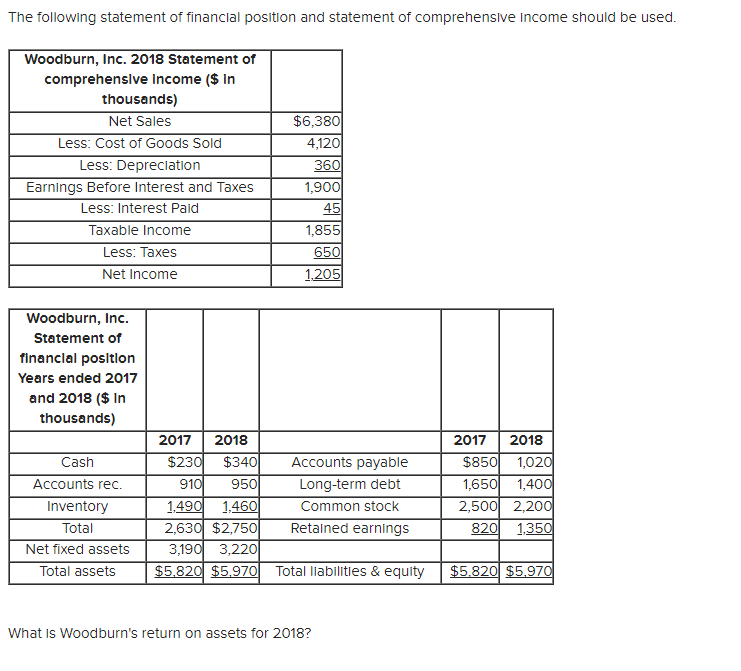 The following statement of financial position and statement of comprehensive income should be used.

| Woodburn, Inc. 2018 Statement of comprehensive income ($ in thousands) | |
|---|---|
| Net Sales | $6,380 |
| Less: Cost of Goods Sold | 4,120 |
| Less: Depreciation | 360 |
| Earnings Before Interest and Taxes | 1,900 |
| Less: Interest Paid | 45 |
| Taxable Income | 1,855 |
| Less: Taxes | 650 |
| Net Income | 1,205 |

| Woodburn, Inc. Statement of financial position Years ended 2017 and 2018 ($ in thousands) | | | | | |
|---|---|---|---|---|---|
| | 2017 | 2018 | | 2017 | 2018 |
| Cash | $230 | $340 | Accounts payable | $850 | 1,020 |
| Accounts rec. | 910 | 950 | Long-term debt | 1,650 | 1,400 |
| Inventory | 1,490 | 1,460 | Common stock | 2,500 | 2,200 |
| Total | 2,630 | $2,750 | Retained earnings | 820 | 1,350 |
| Net fixed assets | 3,190 | 3,220 | | | |
| Total assets | $5,820 | $5,970 | Total liabilities & equity | $5,820 | $5,970 |

What is Woodburn's return on assets for 2018?